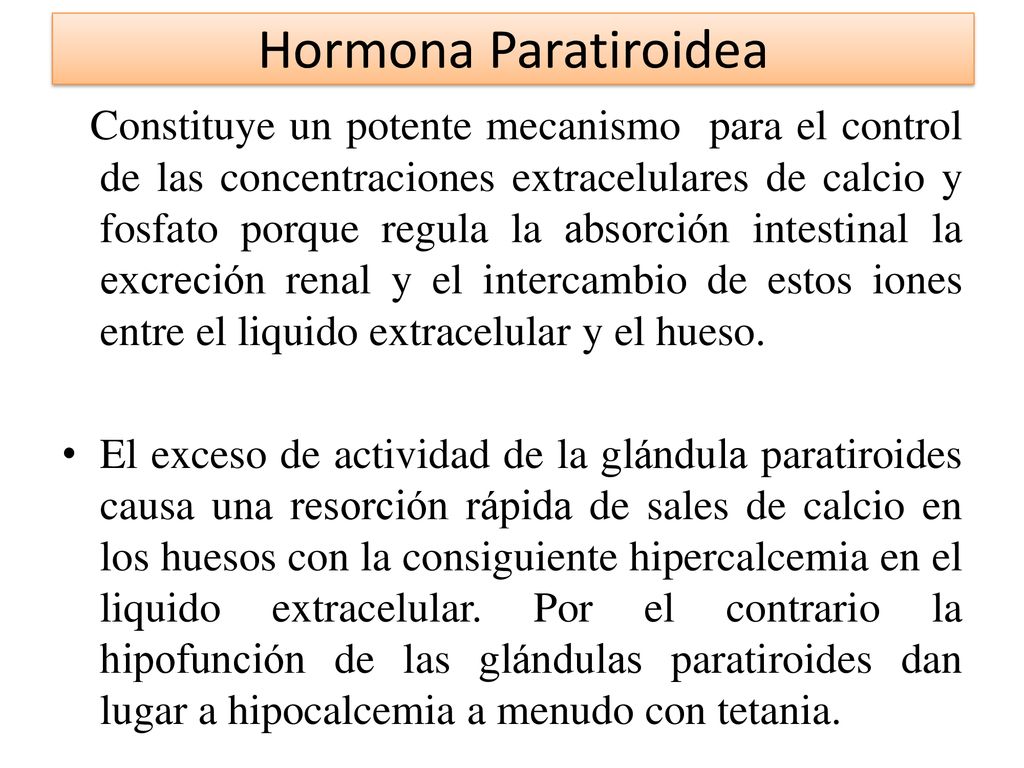 Hormona Paratiroidea

Constituye un potente mecanismo para el control de las concentraciones extracelulares de calcio y fosfato porque regula la absorción intestinal la excreción renal y el intercambio de estos iones entre el liquido extracelular y el hueso.

• El exceso de actividad de la glándula paratiroides causa una resorción rápida de sales de calcio en los huesos con la consiguiente hipercalcemia en el liquido extracelular. Por el contrario la hipofunción de las glándulas paratiroides dan lugar a hipocalcemia a menudo con tetania.